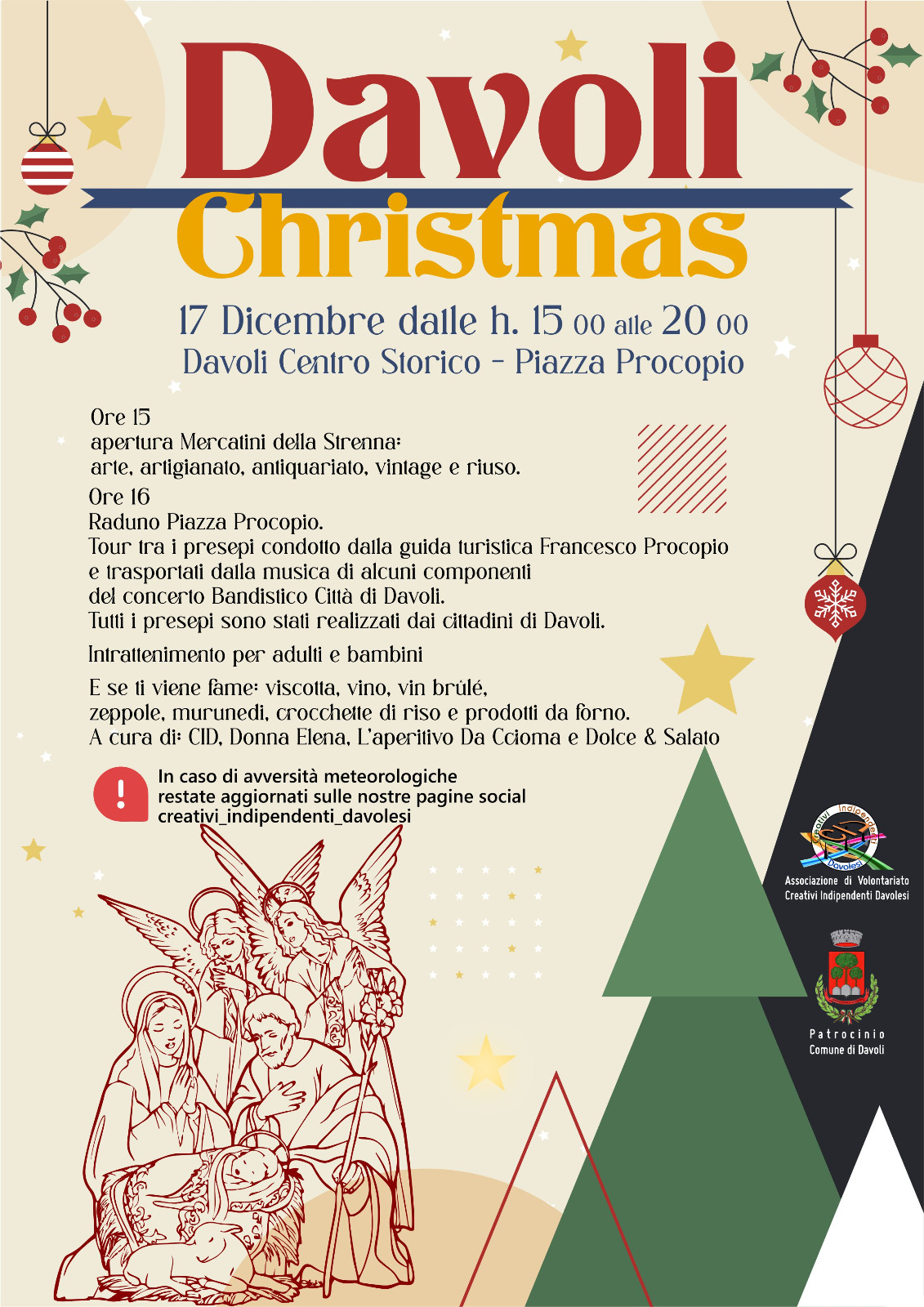 Davoli
Christmas

17 Dicembre dalle h. 15 00 alle 20 00
Davoli Centro Storico - Piazza Procopio

Ore 15
apertura Mercatini della Strenna:
arte, artigianato, antiquariato, vintage e riuso.
Ore 16
Raduno Piazza Procopio.
Tour tra i presepi condotto dalla guida turistica Francesco Procopio
e trasportati dalla musica di alcuni componenti
del concerto Bandistico Città di Davoli.
Tutti i presepi sono stati realizzati dai cittadini di Davoli.

Intrattenimento per adulti e bambini

E se ti viene fame: viscotta, vino, vin brûlé,
zeppole, murunedi, crocchette di riso e prodotti da forno.
A cura di: CID, Donna Elena, L'aperitivo Da Ccioma e Dolce & Salato

!
In caso di avversità meteorologiche
restate aggiornati sulle nostre pagine social
creativi_indipendenti_davolesi

Creativi Indipendenti Davolesi
Associazione di Volontariato
Creativi Indipendenti Davolesi

Patrocinio
Comune di Davoli